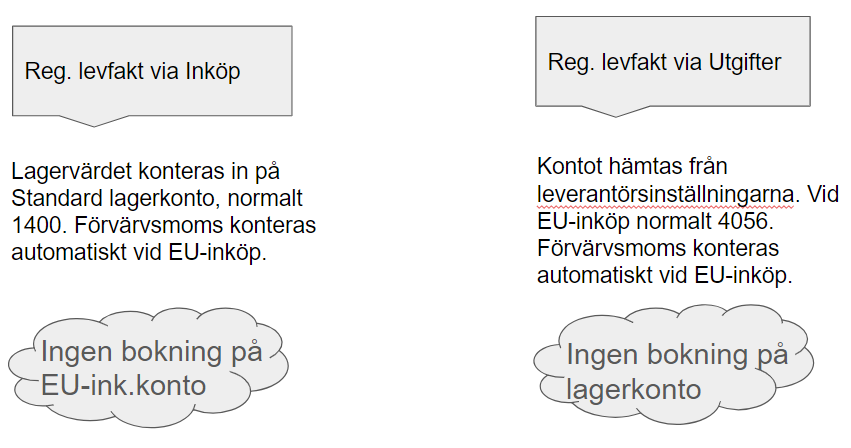 Reg. levfakt via Inköp

Lagervärdet konteras in på Standard lagerkonto, normalt 1400. Förvärvsmoms konteras automatiskt vid EU-inköp.

Ingen bokning på EU-ink.konto

Reg. levfakt via Utgifter

Kontot hämtas från leverantörsinställningarna. Vid EU-inköp normalt 4056. Förvärvsmoms konteras automatiskt vid EU-inköp.

Ingen bokning på lagerkonto